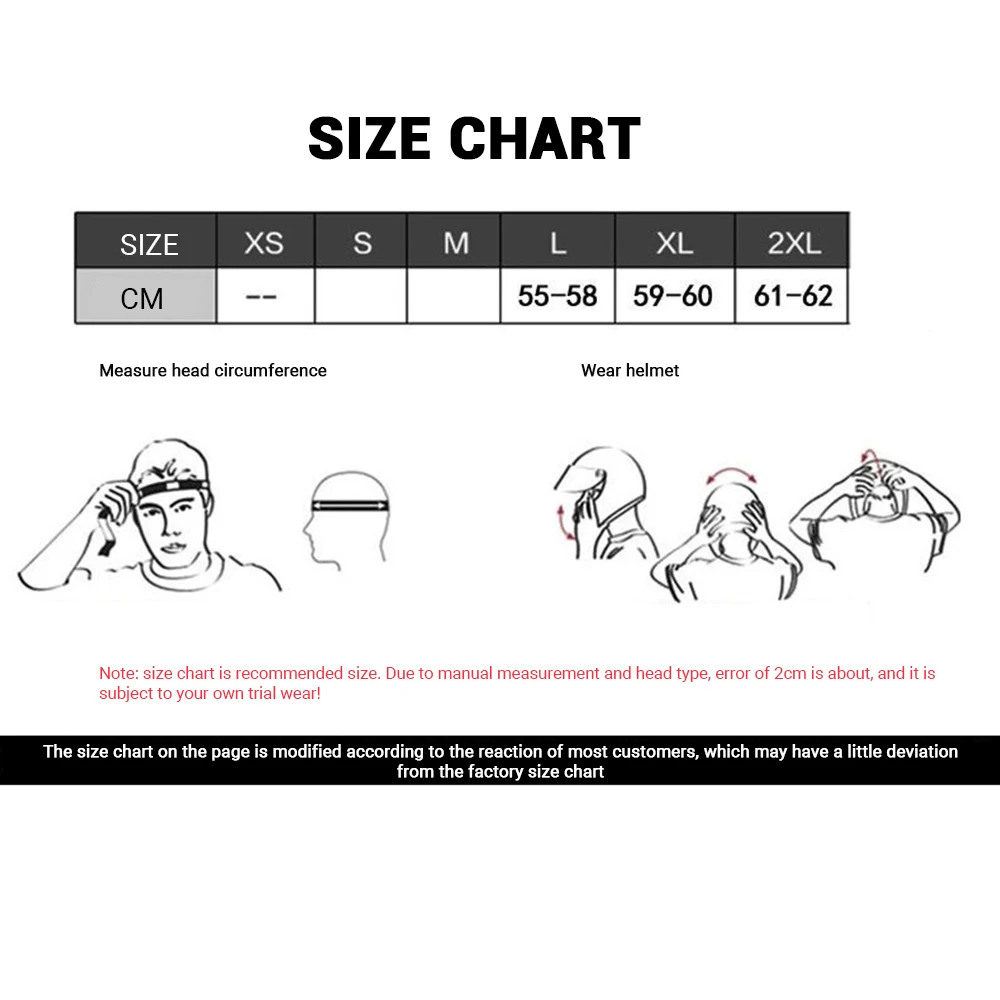 SIZE CHART

| SIZE | XS | S | M | L | XL | 2XL |
|---|---|---|---|---|---|---|
| CM | -- | | | 55-58 | 59-60 | 61-62 |

Measure head circumference

Wear helmet

Note: size chart is recommended size. Due to manual measurement and head type, error of 2cm is about, and it is subject to your own trial wear!

The size chart on the page is modified according to the reaction of most customers, which may have a little deviation from the factory size chart